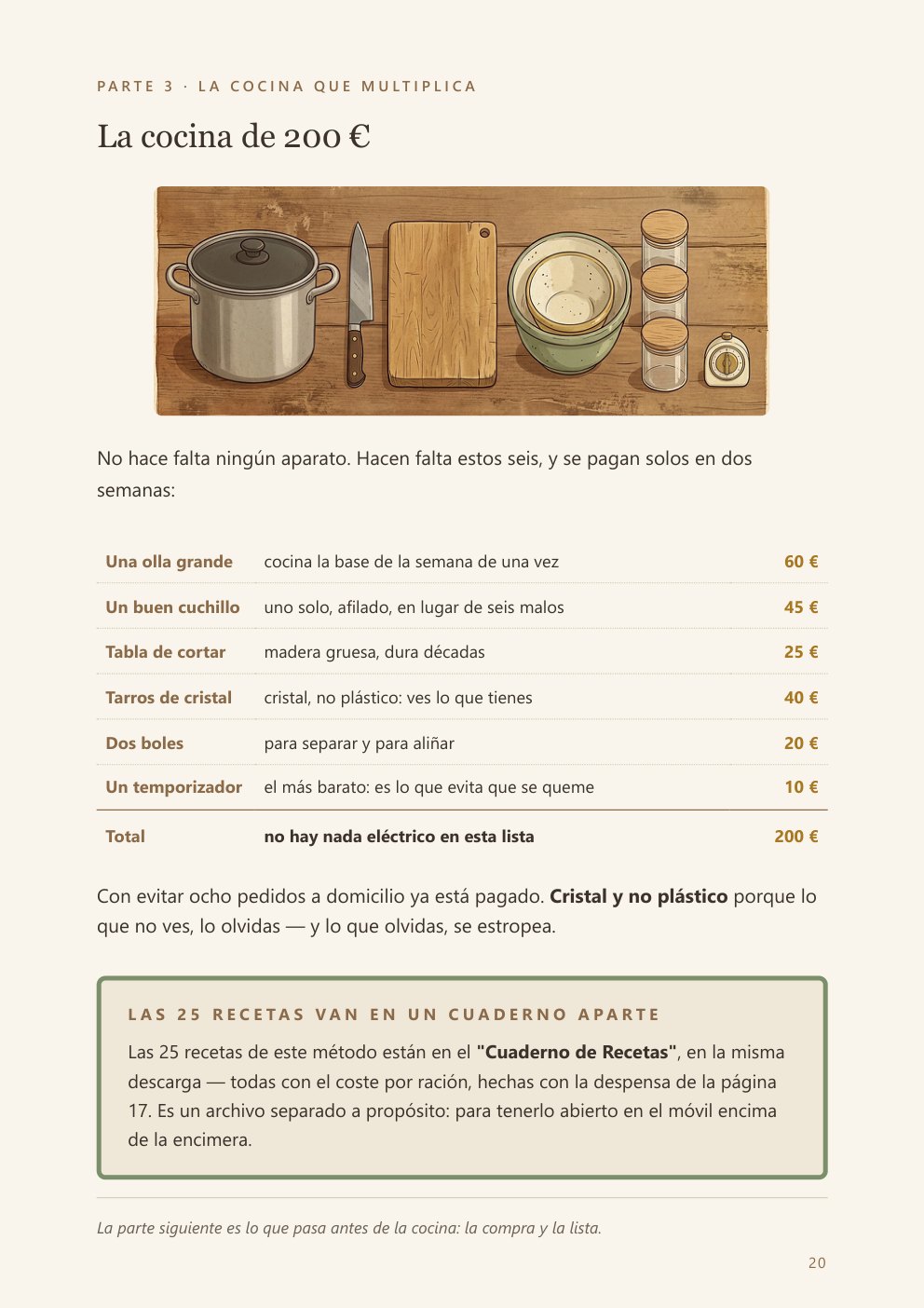 PARTE 3 · LA COCINA QUE MULTIPLICA

La cocina de 200 €

No hace falta ningún aparato. Hacen falta estos seis, y se pagan solos en dos semanas:

| Una olla grande | cocina la base de la semana de una vez | 60 € |
|---|---|---|
| Un buen cuchillo | uno solo, afilado, en lugar de seis malos | 45 € |
| Tabla de cortar | madera gruesa, dura décadas | 25 € |
| Tarros de cristal | cristal, no plástico: ves lo que tienes | 40 € |
| Dos boles | para separar y para aliñar | 20 € |
| Un temporizador | el más barato: es lo que evita que se queme | 10 € |
| Total | no hay nada eléctrico en esta lista | 200 € |

Con evitar ocho pedidos a domicilio ya está pagado. Cristal y no plástico porque lo que no ves, lo olvidas — y lo que olvidas, se estropea.

LAS 25 RECETAS VAN EN UN CUADERNO APARTE

Las 25 recetas de este método están en el "Cuaderno de Recetas", en la misma descarga — todas con el coste por ración, hechas con la despensa de la página 17. Es un archivo separado a propósito: para tenerlo abierto en el móvil encima de la encimera.

La parte siguiente es lo que pasa antes de la cocina: la compra y la lista.

20